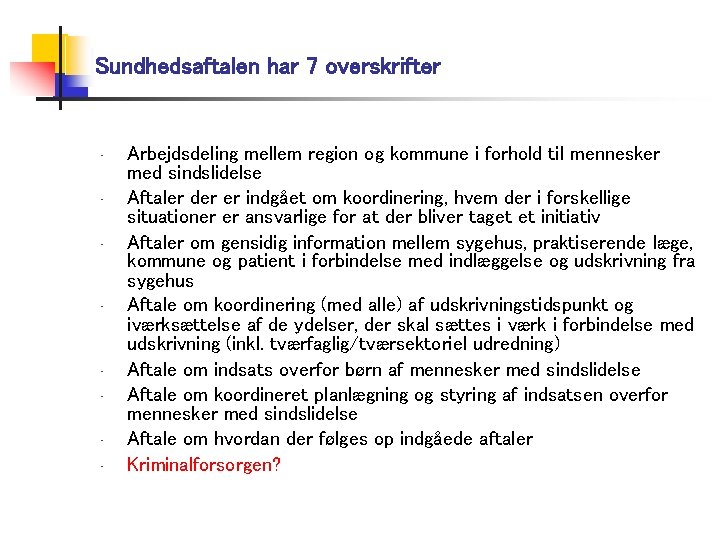 Sundhedsaftalen har 7 overskrifter

- Arbejdsdeling mellem region og kommune i forhold til mennesker med sindslidelse
- Aftaler der er indgået om koordinering, hvem der i forskellige situationer er ansvarlige for at der bliver taget et initiativ
- Aftaler om gensidig information mellem sygehus, praktiserende læge, kommune og patient i forbindelse med indlæggelse og udskrivning fra sygehus
- Aftale om koordinering (med alle) af udskrivningstidspunkt og iværksættelse af de ydelser, der skal sættes i værk i forbindelse med udskrivning (inkl. tværfaglig/tværsektoriel udredning)
- Aftale om indsats overfor børn af mennesker med sindslidelse
- Aftale om koordineret planlægning og styring af indsatsen overfor mennesker med sindslidelse
- Aftale om hvordan der følges op indgåede aftaler
- Kriminalforsorgen?